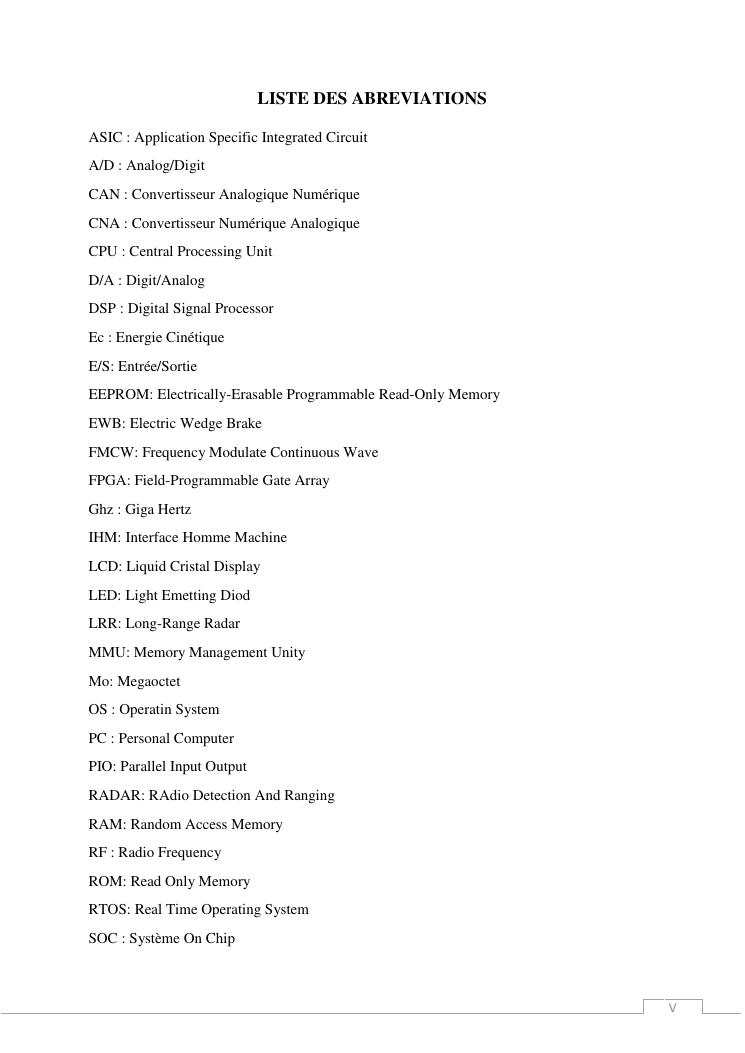 LISTE DES ABREVIATIONS

ASIC : Application Specific Integrated Circuit

A/D : Analog/Digit

CAN : Convertisseur Analogique Numérique

CNA : Convertisseur Numérique Analogique

CPU : Central Processing Unit

D/A : Digit/Analog

DSP : Digital Signal Processor

Ec : Energie Cinétique

E/S: Entrée/Sortie

EEPROM: Electrically-Erasable Programmable Read-Only Memory

EWB: Electric Wedge Brake

FMCW: Frequency Modulate Continuous Wave

FPGA: Field-Programmable Gate Array

Ghz : Giga Hertz

IHM: Interface Homme Machine

LCD: Liquid Cristal Display

LED: Light Emetting Diod

LRR: Long-Range Radar

MMU: Memory Management Unity

Mo: Megaoctet

OS : Operatin System

PC : Personal Computer

PIO: Parallel Input Output

RADAR: RAdio Detection And Ranging

RAM: Random Access Memory

RF : Radio Frequency

ROM: Read Only Memory

RTOS: Real Time Operating System

SOC : Système On Chip

V